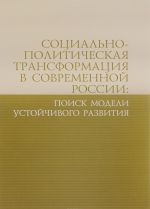 СОЦИАЛЬНО-ПОЛИТИЧЕСКАЯ ТРАНСФОРМАЦИЯ В СОВРЕМЕННОЙ РОССИИ:

ПОИСК МОДЕЛИ УСТОЙЧИВОГО РАЗВИТИЯ